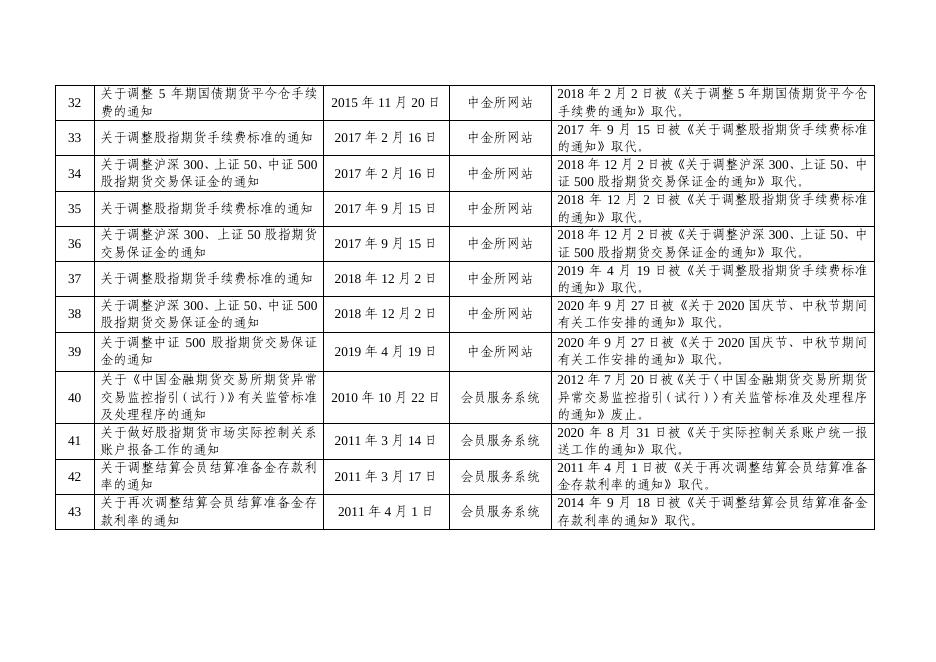 | 32 | 关于调整5年期国债期货平今仓手续费的通知 | 2015年11月20日 | 中金所网站 | 2018年2月2日被《关于调整5年期国债期货平今仓手续费的通知》取代。 |
|---|---|---|---|---|
| 33 | 关于调整股指期货手续费标准的通知 | 2017年2月16日 | 中金所网站 | 2017年9月15日被《关于调整股指期货手续费标准的通知》取代。 |
| 34 | 关于调整沪深300、上证50、中证500股指期货交易保证金的通知 | 2017年2月16日 | 中金所网站 | 2018年12月2日被《关于调整沪深300、上证50、中证500股指期货交易保证金的通知》取代。 |
| 35 | 关于调整股指期货手续费标准的通知 | 2017年9月15日 | 中金所网站 | 2018年12月2日被《关于调整股指期货手续费标准的通知》取代。 |
| 36 | 关于调整沪深300、上证50股指期货交易保证金的通知 | 2017年9月15日 | 中金所网站 | 2018年12月2日被《关于调整沪深300、上证50、中证500股指期货交易保证金的通知》取代。 |
| 37 | 关于调整股指期货手续费标准的通知 | 2018年12月2日 | 中金所网站 | 2019年4月19日被《关于调整股指期货手续费标准的通知》取代。 |
| 38 | 关于调整沪深300、上证50、中证500股指期货交易保证金的通知 | 2018年12月2日 | 中金所网站 | 2020年9月27日被《关于2020国庆节、中秋节期间有关工作安排的通知》取代。 |
| 39 | 关于调整中证500股指期货交易保证金的通知 | 2019年4月19日 | 中金所网站 | 2020年9月27日被《关于2020国庆节、中秋节期间有关工作安排的通知》取代。 |
| 40 | 关于《中国金融期货交易所期货异常交易监控指引(试行)》有关监管标准及处理程序的通知 | 2010年10月22日 | 会员服务系统 | 2012年7月20日被《关于〈中国金融期货交易所期货异常交易监控指引(试行)〉有关监管标准及处理程序的通知》废止。 |
| 41 | 关于做好股指期货市场实际控制关系账户报备工作的通知 | 2011年3月14日 | 会员服务系统 | 2020年8月31日被《关于实际控制关系账户统一报送工作的通知》取代。 |
| 42 | 关于调整结算会员结算准备金存款利率的通知 | 2011年3月17日 | 会员服务系统 | 2011年4月1日被《关于再次调整结算会员结算准备金存款利率的通知》取代。 |
| 43 | 关于再次调整结算会员结算准备金存款利率的通知 | 2011年4月1日 | 会员服务系统 | 2014年9月18日被《关于调整结算会员结算准备金存款利率的通知》取代。 |